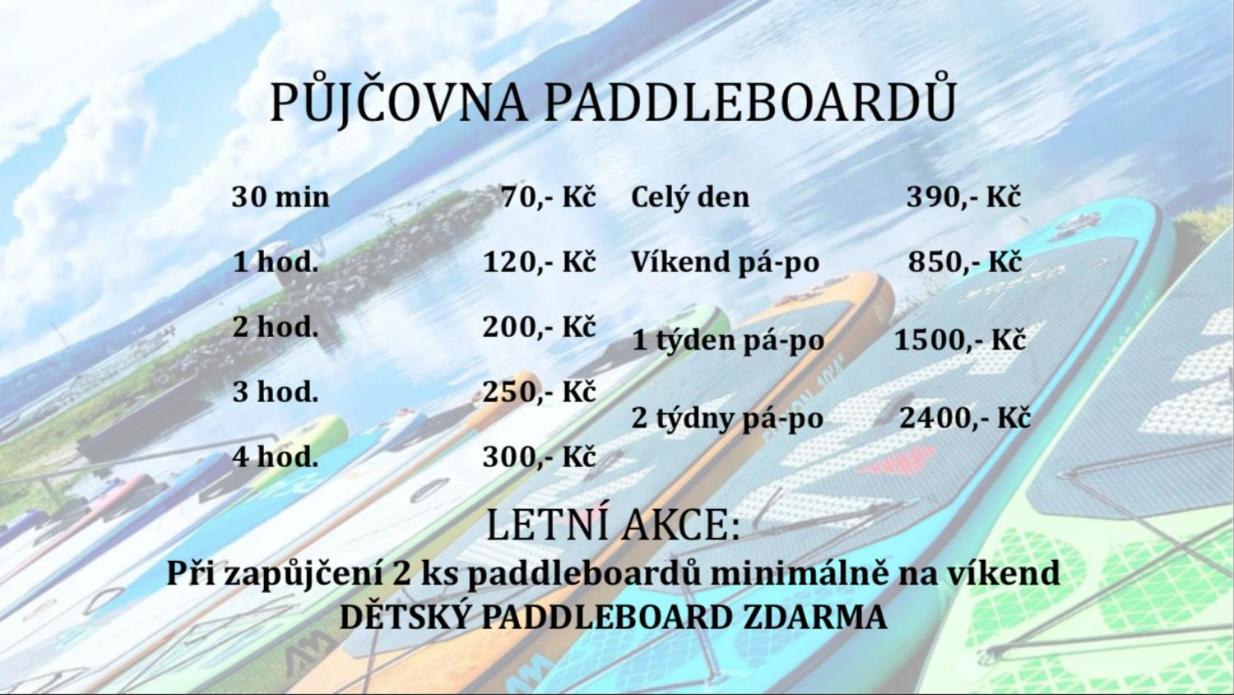 PŮJČOVNA PADDLEBOARDŮ

30 min 70,- Kč
1 hod. 120,- Kč
2 hod. 200,- Kč
3 hod. 250,- Kč
4 hod. 300,- Kč

Celý den 390,- Kč
Víkend pá-po 850,- Kč
1 týden pá-po 1500,- Kč
2 týdny pá-po 2400,- Kč

LETNÍ AKCE:
Při zapůjčení 2 ks paddleboardů minimálně na víkend
DĚTSKÝ PADDLEBOARD ZDARMA